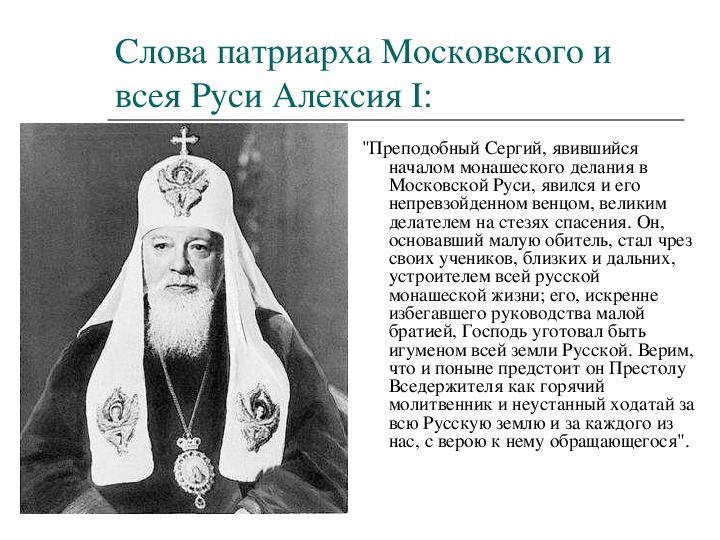 Слова патриарха Московского и всея Руси Алексия I:

"Преподобный Сергий, явившийся началом монашеского делания в Московской Руси, явился и его непревзойденном венцом, великим делателем на стезях спасения. Он, основавший малую обитель, стал чрез своих учеников, близких и дальних, устроителем всей русской монашеской жизни; его, искренне избегавшего руководства малой братией, Господь уготовал быть игуменом всей земли Русской. Верим, что и поныне предстоит он Престолу Вседержителя как горячий молитвенник и неустанный ходатай за всю Русскую землю и за каждого из нас, с верою к нему обращающегося".